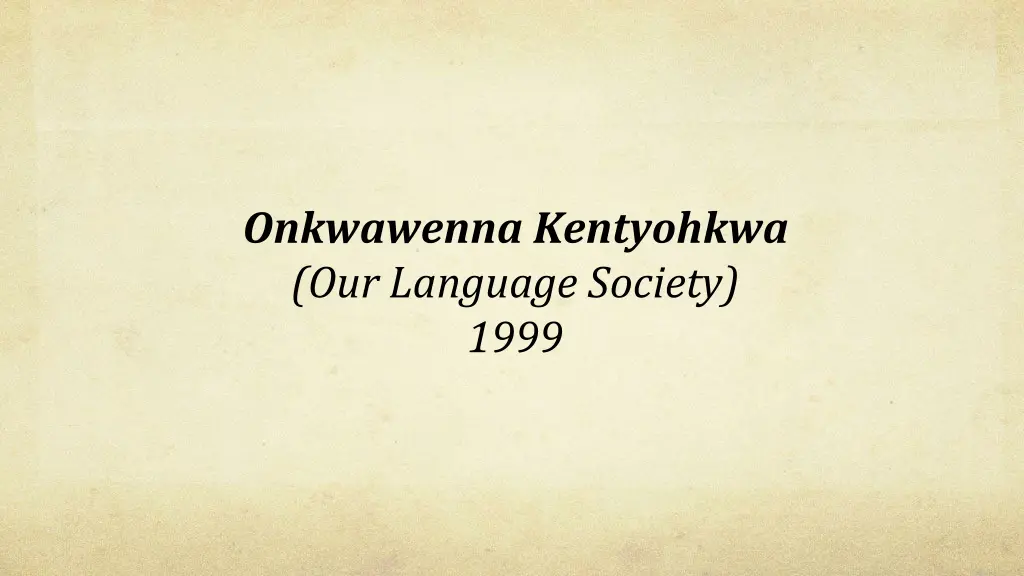 Onkwawenna Kentyohkwa
(Our Language Society)
1999